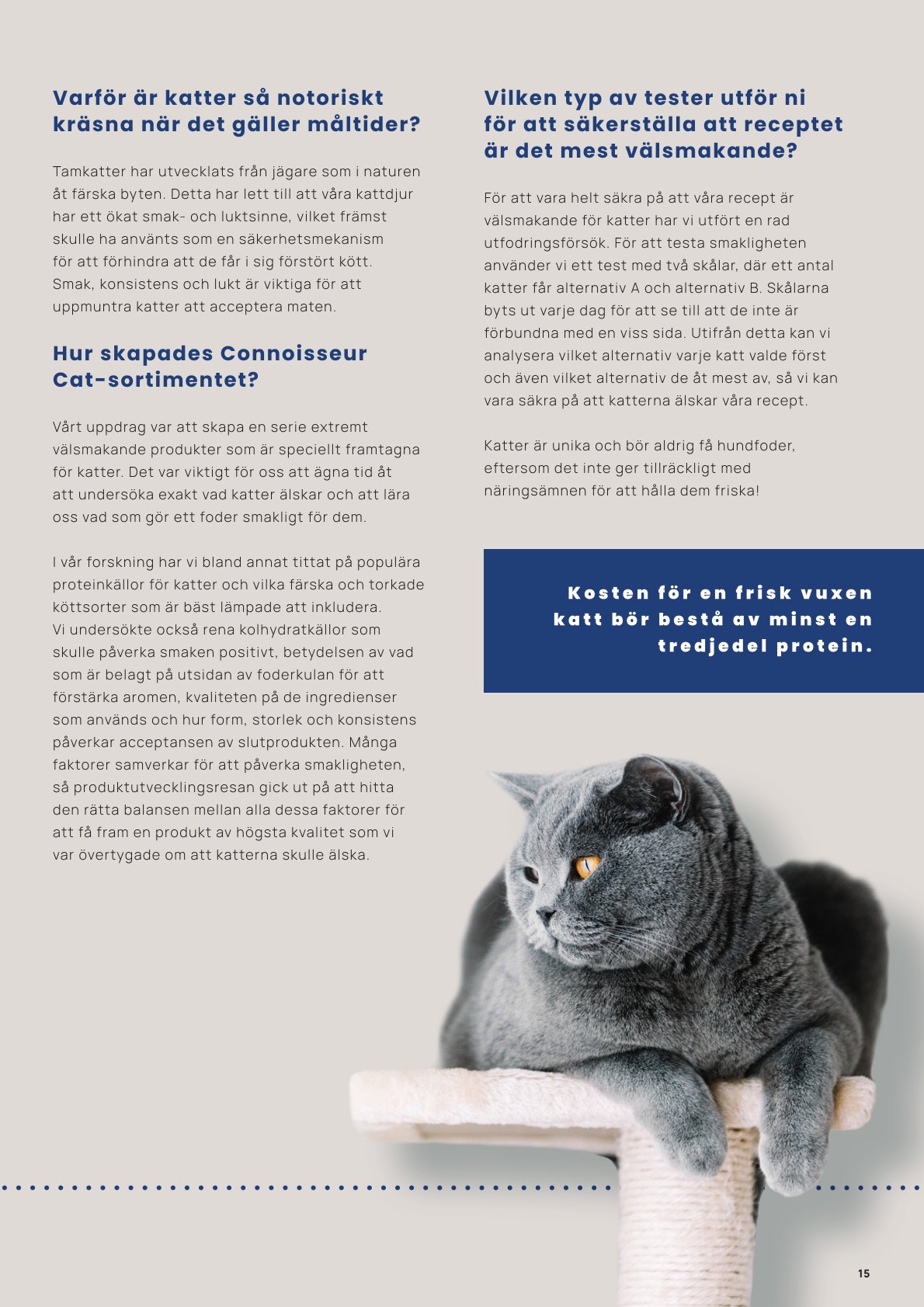 Varför är katter så notoriskt kräsna när det gäller måltider?

Tamkatter har utvecklats från jägare som i naturen åt färska byten. Detta har lett till att våra kattdjur har ett ökat smak- och luktsinne, vilket främst skulle ha använts som en säkerhetsmekanism för att förhindra att de får i sig förstört kött. Smak, konsistens och lukt är viktiga för att uppmuntra katter att acceptera maten.

Hur skapades Connoisseur Cat-sortimentet?

Vårt uppdrag var att skapa en serie extremt välsmakande produkter som är speciellt framtagna för katter. Det var viktigt för oss att ägna tid åt att undersöka exakt vad katter älskar och att lära oss vad som gör ett foder smakligt för dem.

I vår forskning har vi bland annat tittat på populära proteinkällor för katter och vilka färska och torkade köttsorter som är bäst lämpade att inkludera. Vi undersökte också rena kolhydratkällor som skulle påverka smaken positivt, betydelsen av vad som är belagt på utsidan av foderkulan för att förstärka aromen, kvaliteten på de ingredienser som används och hur form, storlek och konsistens påverkar acceptansen av slutprodukten. Många faktorer samverkar för att påverka smakligheten, så produktutvecklingsresan gick ut på att hitta den rätta balansen mellan alla dessa faktorer för att få fram en produkt av högsta kvalitet som vi var övertygade om att katterna skulle älska.

Vilken typ av tester utför ni för att säkerställa att receptet är det mest välsmakande?

För att vara helt säkra på att våra recept är välsmakande för katter har vi utfört en rad utfodringsförsök. För att testa smakligheten använder vi ett test med två skålar, där ett antal katter får alternativ A och alternativ B. Skålarna byts ut varje dag för att se till att de inte är förbundna med en viss sida. Utifrån detta kan vi analysera vilket alternativ varje katt valde först och även vilket alternativ de åt mest av, så vi kan vara säkra på att katterna älskar våra recept.

Katter är unika och bör aldrig få hundfoder, eftersom det inte ger tillräckligt med näringsämnen för att hålla dem friska!

Kosten för en frisk vuxen katt bör bestå av minst en tredjedel protein.

15